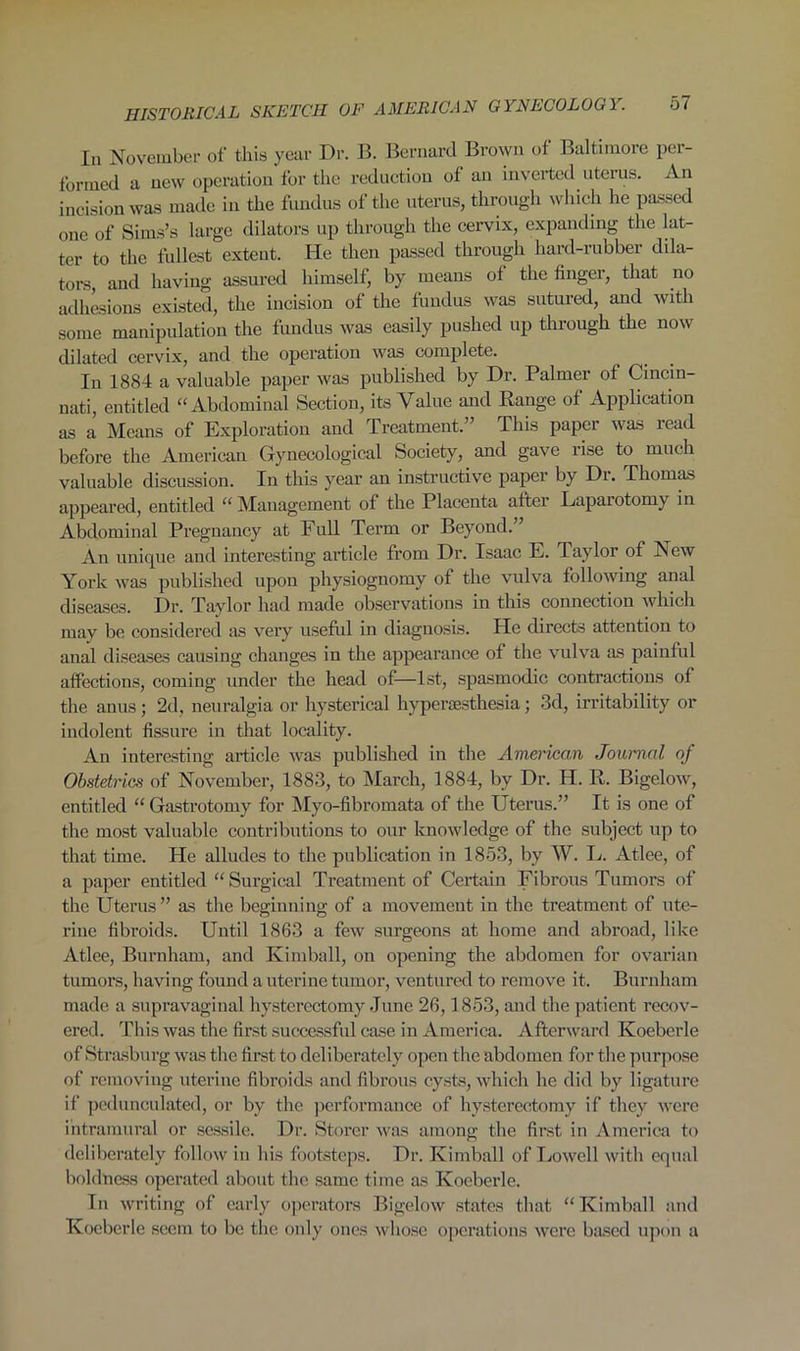 HISTORICAL SKETCH OF AMERICAN GYNECOLOGY. 57

In November of this year Dr. B. Bernard Brown of Baltimore performed a new operation for the reduction of an inverted uterus. An incision was made in the fundus of the uterus, through which he passed one of Sims's large dilators up through the cervix, expanding the latter to the fullest extent. He then passed through hard-rubber dilators, and having assured himself, by means of the finger, that no adhesions existed, the incision of the fundus was sutured, and with some manipulation the fundus was easily pushed up through the now dilated cervix, and the operation was complete.

In 1884 a valuable paper was published by Dr. Palmer of Cincinnati, entitled "Abdominal Section, its Value and Range of Application as a Means of Exploration and Treatment." This paper was read before the American Gynecological Society, and gave rise to much valuable discussion. In this year an instructive paper by Dr. Thomas appeared, entitled "Management of the Placenta after Laparotomy in Abdominal Pregnancy at Full Term or Beyond."

An unique and interesting article from Dr. Isaac E. Taylor of New York was published upon physiognomy of the vulva following anal diseases. Dr. Taylor had made observations in this connection which may be considered as very useful in diagnosis. He directs attention to anal diseases causing changes in the appearance of the vulva as painful affections, coming under the head of—1st, spasmodic contractions of the anus; 2d, neuralgia or hysterical hyperæsthesia; 3d, irritability or indolent fissure in that locality.

An interesting article was published in the American Journal of Obstetrics of November, 1883, to March, 1884, by Dr. H. R. Bigelow, entitled "Gastrotomy for Myo-fibromata of the Uterus." It is one of the most valuable contributions to our knowledge of the subject up to that time. He alludes to the publication in 1853, by W. L. Atlee, of a paper entitled "Surgical Treatment of Certain Fibrous Tumors of the Uterus" as the beginning of a movement in the treatment of uterine fibroids. Until 1863 a few surgeons at home and abroad, like Atlee, Burnham, and Kimball, on opening the abdomen for ovarian tumors, having found a uterine tumor, ventured to remove it. Burnham made a supravaginal hysterectomy June 26, 1853, and the patient recovered. This was the first successful case in America. Afterward Koeberle of Strasburg was the first to deliberately open the abdomen for the purpose of removing uterine fibroids and fibrous cysts, which he did by ligature if pedunculated, or by the performance of hysterectomy if they were intramural or sessile. Dr. Storer was among the first in America to deliberately follow in his footsteps. Dr. Kimball of Lowell with equal boldness operated about the same time as Koeberle.

In writing of early operators Bigelow states that "Kimball and Koeberle seem to be the only ones whose operations were based upon a